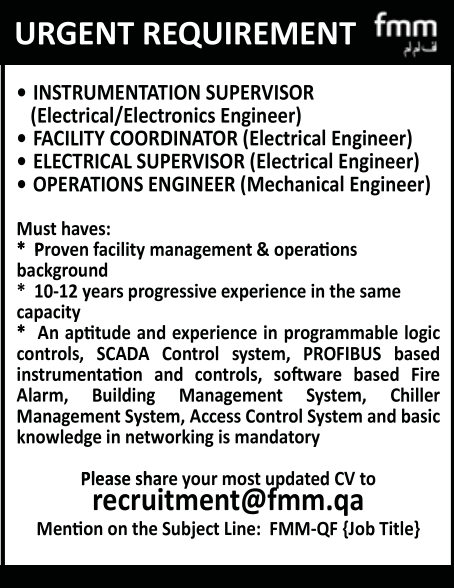 URGENT REQUIREMENT

fmm

• INSTRUMENTATION SUPERVISOR (Electrical/Electronics Engineer)
• FACILITY COORDINATOR (Electrical Engineer)
• ELECTRICAL SUPERVISOR (Electrical Engineer)
• OPERATIONS ENGINEER (Mechanical Engineer)

Must haves:
* Proven facility management & operations background
* 10-12 years progressive experience in the same capacity
* An aptitude and experience in programmable logic controls, SCADA Control system, PROFIBUS based instrumentation and controls, software based Fire Alarm, Building Management System, Chiller Management System, Access Control System and basic knowledge in networking is mandatory

Please share your most updated CV to
recruitment@fmm.qa
Mention on the Subject Line: FMM-QF {Job Title}